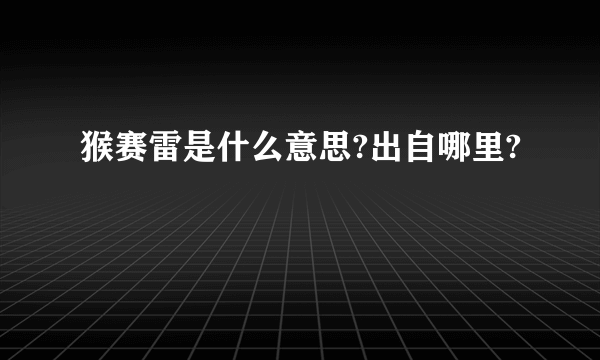 猴赛雷是什么意思?出自哪里?